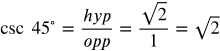 $\csc 45^\circ = \frac{hyp}{opp} = \frac{\sqrt{2}}{1} = \sqrt{2}$